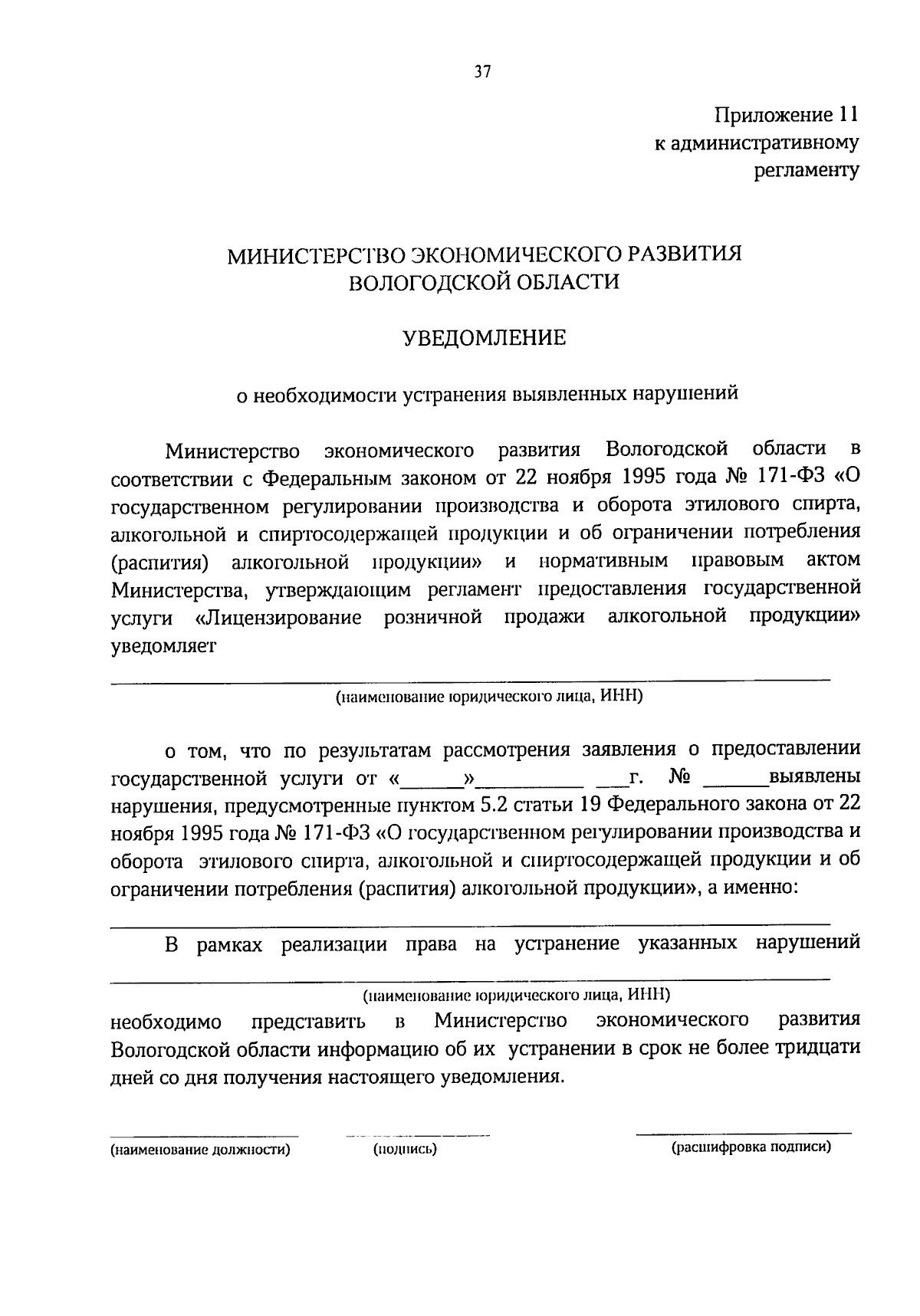 37

Приложение 11
к административному
регламенту

МИНИСТЕРСТВО ЭКОНОМИЧЕСКОГО РАЗВИТИЯ
ВОЛОГОДСКОЙ ОБЛАСТИ

УВЕДОМЛЕНИЕ

о необходимости устранения выявленных нарушений

Министерство экономического развития Вологодской области в соответствии с Федеральным законом от 22 ноября 1995 года № 171-ФЗ «О государственном регулировании производства и оборота этилового спирта, алкогольной и спиртосодержащей продукции и об ограничении потребления (распития) алкогольной продукции» и нормативным правовым актом Министерства, утверждающим регламент предоставления государственной услуги «Лицензирование розничной продажи алкогольной продукции» уведомляет

(наименование юридического лица, ИНН)

о том, что по результатам рассмотрения заявления о предоставлении государственной услуги от «______»__________ ___г. № ______выявлены нарушения, предусмотренные пунктом 5.2 статьи 19 Федерального закона от 22 ноября 1995 года № 171-ФЗ «О государственном регулировании производства и оборота этилового спирта, алкогольной и спиртосодержащей продукции и об ограничении потребления (распития) алкогольной продукции», а именно:

В рамках реализации права на устранение указанных нарушений

(наименование юридического лица, ИНН)

необходимо представить в Министерство экономического развития Вологодской области информацию об их устранении в срок не более тридцати дней со дня получения настоящего уведомления.

(наименование должности) (подпись) (расшифровка подписи)